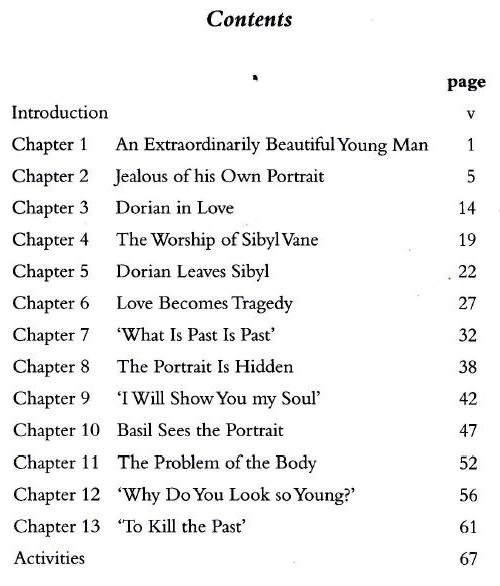 Contents

| | | page |
|---|---|---|
| Introduction | | v |
| Chapter 1 | An Extraordinarily Beautiful Young Man | 1 |
| Chapter 2 | Jealous of his Own Portrait | 5 |
| Chapter 3 | Dorian in Love | 14 |
| Chapter 4 | The Worship of Sibyl Vane | 19 |
| Chapter 5 | Dorian Leaves Sibyl | 22 |
| Chapter 6 | Love Becomes Tragedy | 27 |
| Chapter 7 | 'What Is Past Is Past' | 32 |
| Chapter 8 | The Portrait Is Hidden | 38 |
| Chapter 9 | 'I Will Show You my Soul' | 42 |
| Chapter 10 | Basil Sees the Portrait | 47 |
| Chapter 11 | The Problem of the Body | 52 |
| Chapter 12 | 'Why Do You Look so Young?' | 56 |
| Chapter 13 | 'To Kill the Past' | 61 |
| Activities | | 67 |